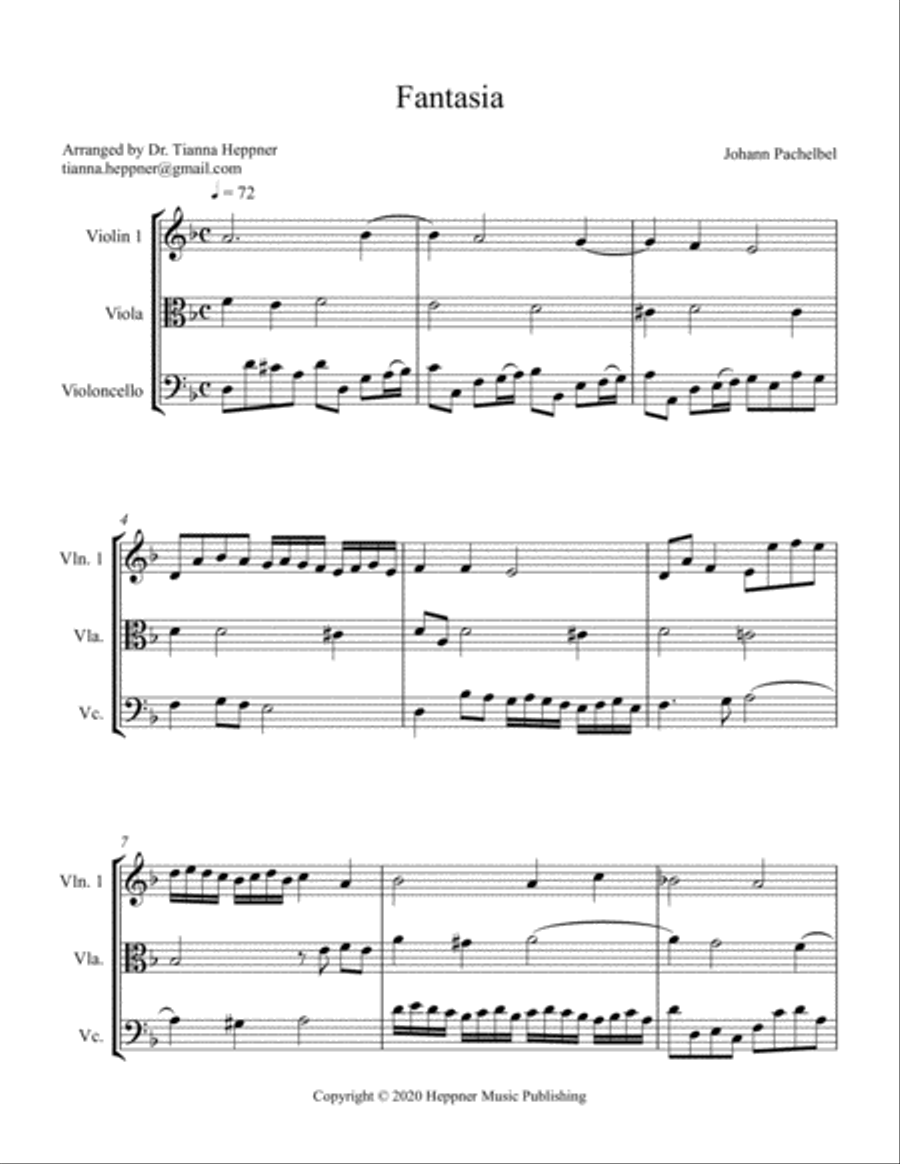 Fantasia

Arranged by Dr. Tianna Heppner
tianna.heppner@gmail.com

Johann Pachelbel

♩ = 72

Violin 1

Viola

Violoncello

4

Vln. 1

Vla.

Vc.

7

Vln. 1

Vla.

Vc.

Copyright © 2020 Heppner Music Publishing